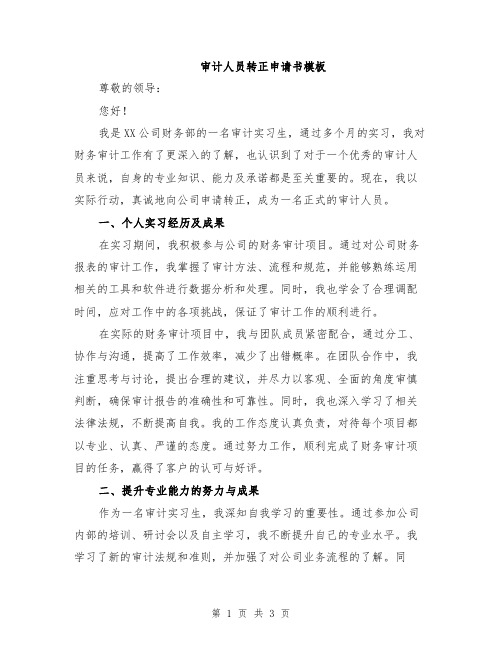 审计人员转正申请书模板

尊敬的领导：

您好！

我是XX公司财务部的一名审计实习生，通过多个月的实习，我对财务审计工作有了更深入的了解，也认识到了对于一个优秀的审计人员来说，自身的专业知识、能力及承诺都是至关重要的。现在，我以实际行动，真诚地向公司申请转正，成为一名正式的审计人员。

一、个人实习经历及成果

在实习期间，我积极参与公司的财务审计项目。通过对公司财务报表的审计工作，我掌握了审计方法、流程和规范，并能够熟练运用相关的工具和软件进行数据分析和处理。同时，我也学会了合理调配时间，应对工作中的各项挑战，保证了审计工作的顺利进行。

在实际的财务审计项目中，我与团队成员紧密配合，通过分工、协作与沟通，提高了工作效率，减少了出错概率。在团队合作中，我注重思考与讨论，提出合理的建议，并尽力以客观、全面的角度审慎判断，确保审计报告的准确性和可靠性。同时，我也深入学习了相关法律法规，不断提高自我。我的工作态度认真负责，对待每个项目都以专业、认真、严谨的态度。通过努力工作，顺利完成了财务审计项目的任务，赢得了客户的认可与好评。

二、提升专业能力的努力与成果

作为一名审计实习生，我深知自我学习的重要性。通过参加公司内部的培训、研讨会以及自主学习，我不断提升自己的专业水平。我学习了新的审计法规和准则，并加强了对公司业务流程的了解。同

第 1 页 共 3 页